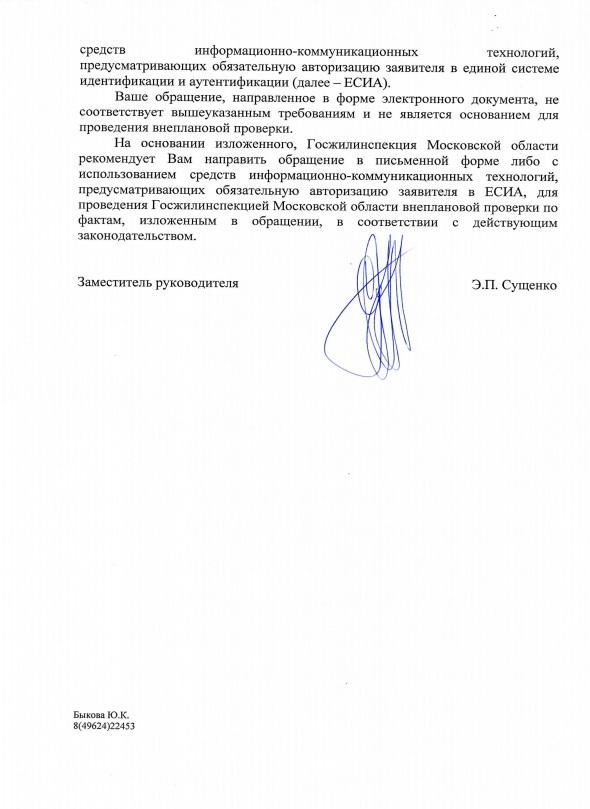 средств информационно-коммуникационных технологий, предусматривающих обязательную авторизацию заявителя в единой системе идентификации и аутентификации (далее – ЕСИА).

Ваше обращение, направленное в форме электронного документа, не соответствует вышеуказанным требованиям и не является основанием для проведения внеплановой проверки.

На основании изложенного, Госжилинспекция Московской области рекомендует Вам направить обращение в письменной форме либо с использованием средств информационно-коммуникационных технологий, предусматривающих обязательную авторизацию заявителя в ЕСИА, для проведения Госжилинспекцией Московской области внеплановой проверки по фактам, изложенным в обращении, в соответствии с действующим законодательством.

Заместитель руководителя

Э.П. Сущенко

Быкова Ю.К.
8(49624)22453